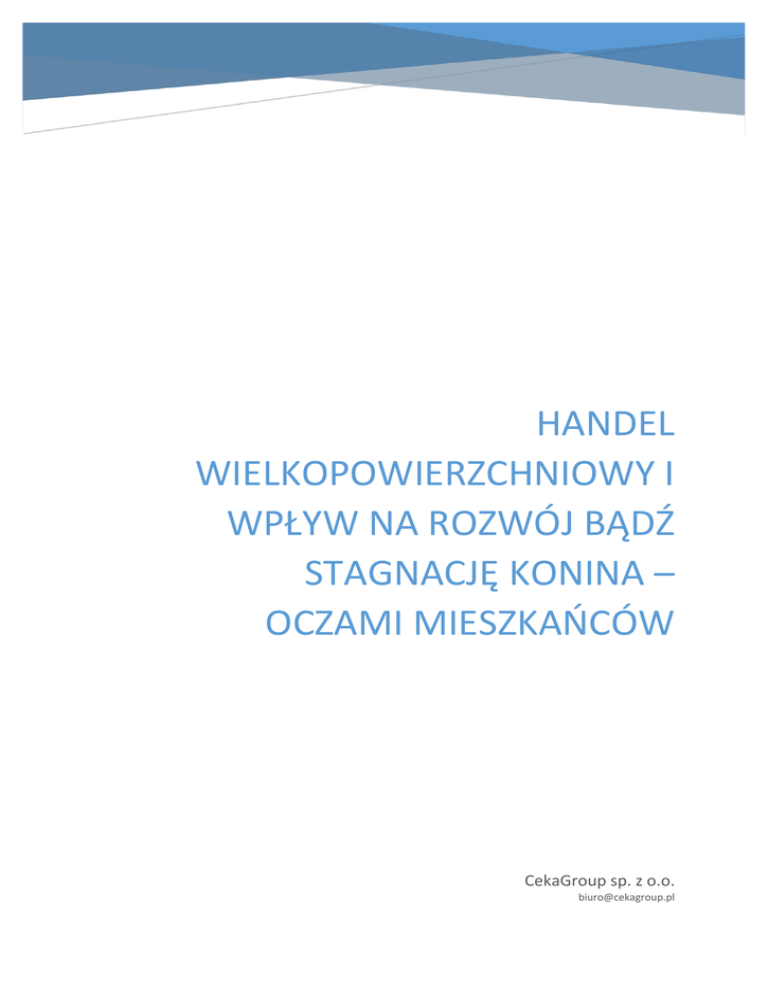 HANDEL WIELKOPOWIERZCHNIOWY I WPŁYW NA ROZWÓJ BĄDŹ STAGNACJĘ KONINA – OCZAMI MIESZKAŃCÓW

CekaGroup sp. z o.o.
biuro@cekagroup.pl